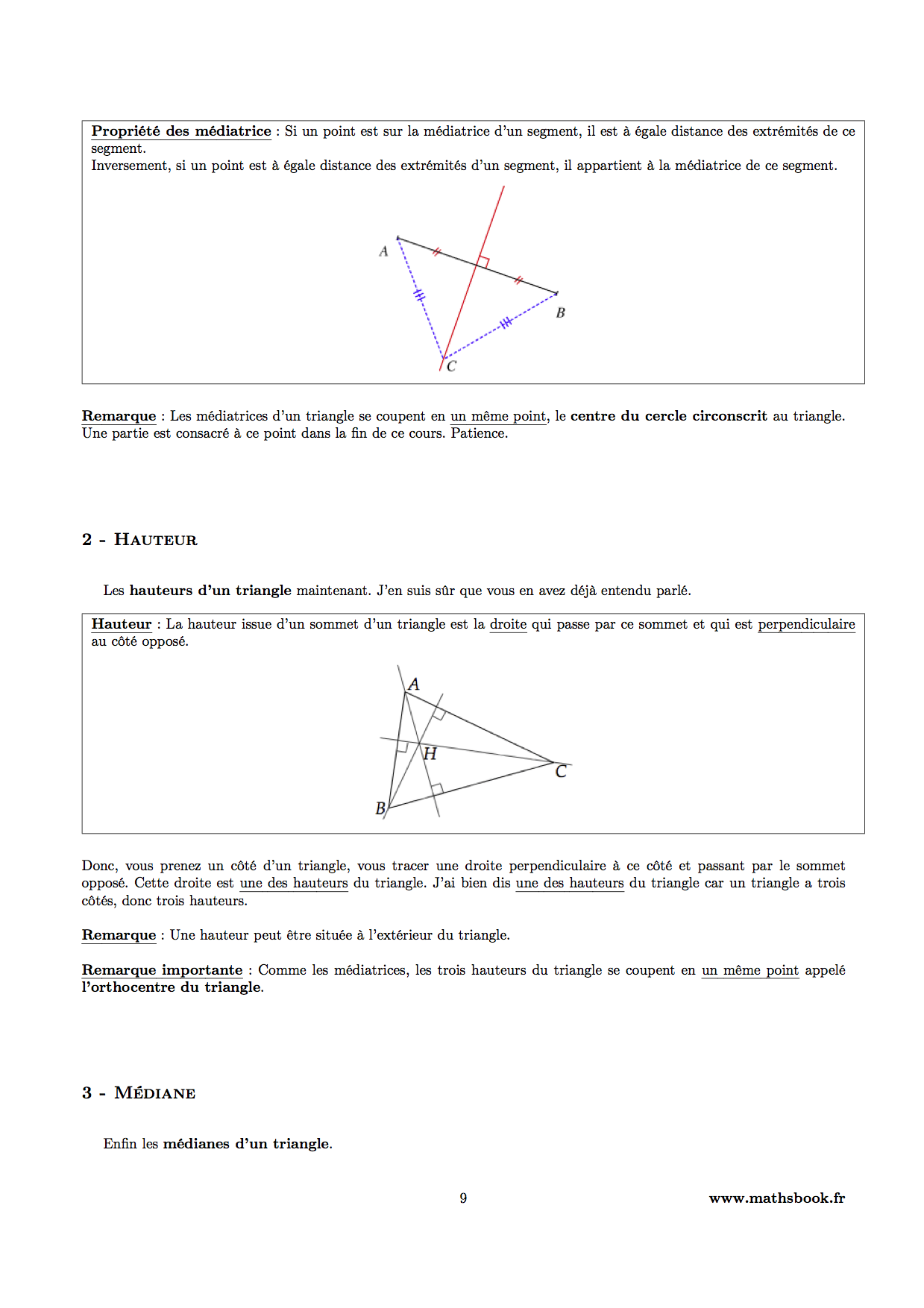 Propriété des médiatrice : Si un point est sur la médiatrice d'un segment, il est à égale distance des extrémités de ce segment.
Inversement, si un point est à égale distance des extrémités d'un segment, il appartient à la médiatrice de ce segment.

A
B
C

Remarque : Les médiatrices d'un triangle se coupent en un même point, le centre du cercle circonscrit au triangle. Une partie est consacré à ce point dans la fin de ce cours. Patience.

2 - HAUTEUR

Les hauteurs d'un triangle maintenant. J'en suis sûr que vous en avez déjà entendu parlé.

Hauteur : La hauteur issue d'un sommet d'un triangle est la droite qui passe par ce sommet et qui est perpendiculaire au côté opposé.

A
H
C
B

Donc, vous prenez un côté d'un triangle, vous tracer une droite perpendiculaire à ce côté et passant par le sommet opposé. Cette droite est une des hauteurs du triangle. J'ai bien dis une des hauteurs du triangle car un triangle a trois côtés, donc trois hauteurs.

Remarque : Une hauteur peut être située à l'extérieur du triangle.

Remarque importante : Comme les médiatrices, les trois hauteurs du triangle se coupent en un même point appelé l'orthocentre du triangle.

3 - MÉDIANE

Enfin les médianes d'un triangle.

9

www.mathsbook.fr